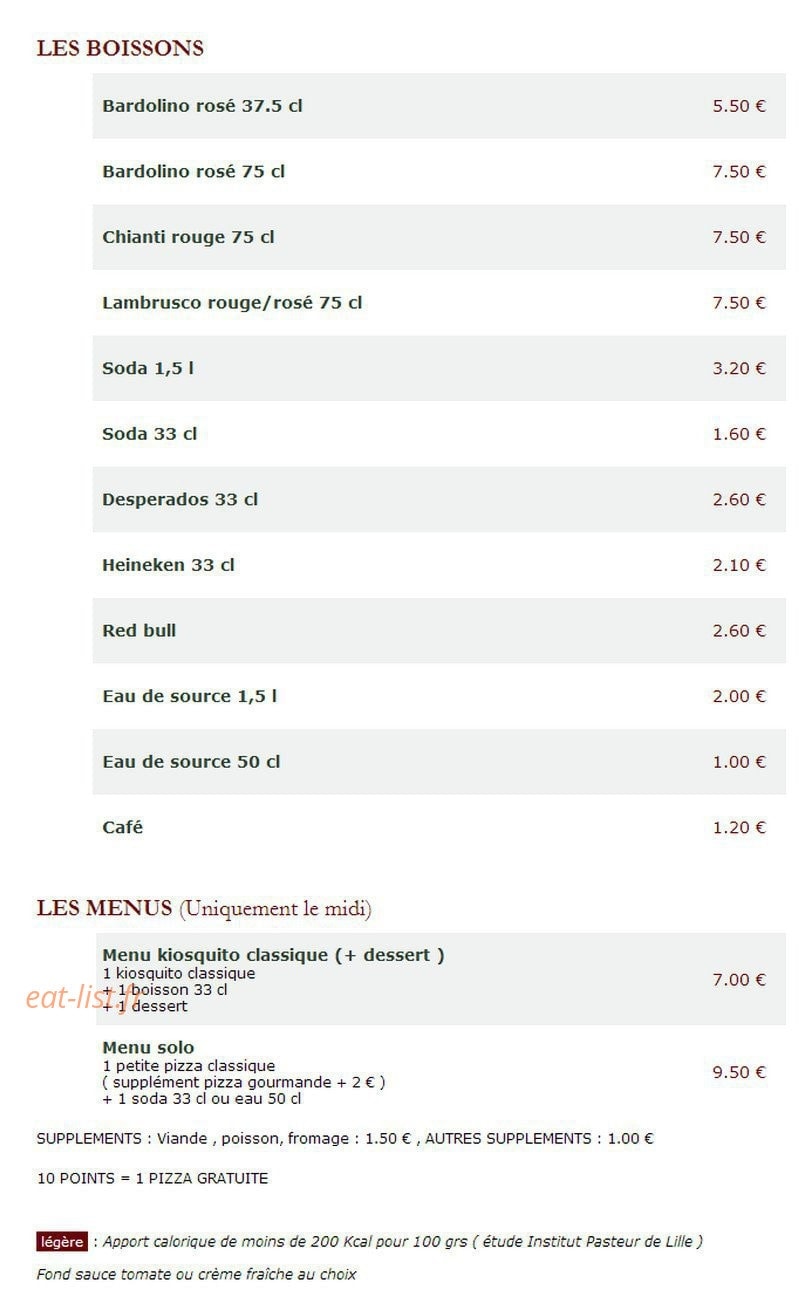 LES BOISSONS

| | |
|---|---|
| Bardolino rosé 37.5 cl | 5.50 € |
| Bardolino rosé 75 cl | 7.50 € |
| Chianti rouge 75 cl | 7.50 € |
| Lambrusco rouge/rosé 75 cl | 7.50 € |
| Soda 1,5 l | 3.20 € |
| Soda 33 cl | 1.60 € |
| Desperados 33 cl | 2.60 € |
| Heineken 33 cl | 2.10 € |
| Red bull | 2.60 € |
| Eau de source 1,5 l | 2.00 € |
| Eau de source 50 cl | 1.00 € |
| Café | 1.20 € |

LES MENUS (Uniquement le midi)

| | |
|---|---|
| Menu kiosquito classique (+ dessert ) 1 kiosquito classique + 1 boisson 33 cl + 1 dessert | 7.00 € |
| Menu solo 1 petite pizza classique ( supplément pizza gourmande + 2 € ) + 1 soda 33 cl ou eau 50 cl | 9.50 € |

eat-list.fr

SUPPLEMENTS : Viande , poisson, fromage : 1.50 € , AUTRES SUPPLEMENTS : 1.00 €

10 POINTS = 1 PIZZA GRATUITE

légère : Apport calorique de moins de 200 Kcal pour 100 grs ( étude Institut Pasteur de Lille )

Fond sauce tomate ou crème fraîche au choix